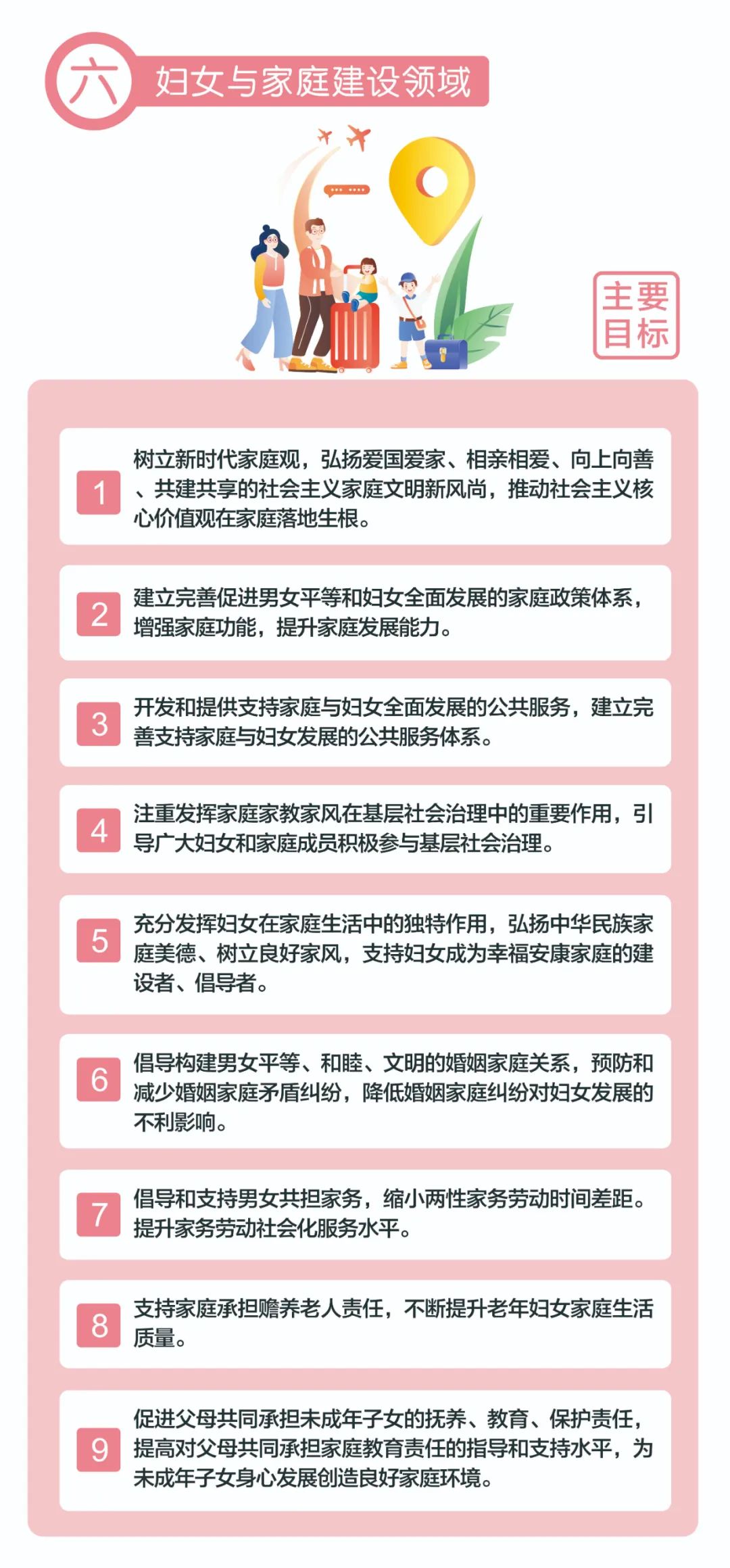 六 妇女与家庭建设领域

主要目标

1 树立新时代家庭观，弘扬爱国爱家、相亲相爱、向上向善、共建共享的社会主义家庭文明新风尚，推动社会主义核心价值观在家庭落地生根。

2 建立完善促进男女平等和妇女全面发展的家庭政策体系，增强家庭功能，提升家庭发展能力。

3 开发和提供支持家庭与妇女全面发展的公共服务，建立完善支持家庭与妇女发展的公共服务体系。

4 注重发挥家庭家教家风在基层社会治理中的重要作用，引导广大妇女和家庭成员积极参与基层社会治理。

5 充分发挥妇女在家庭生活中的独特作用，弘扬中华民族家庭美德、树立良好家风，支持妇女成为幸福安康家庭的建设者、倡导者。

6 倡导构建男女平等、和睦、文明的婚姻家庭关系，预防和减少婚姻家庭矛盾纠纷，降低婚姻家庭纠纷对妇女发展的不利影响。

7 倡导和支持男女共担家务，缩小两性家务劳动时间差距。提升家务劳动社会化服务水平。

8 支持家庭承担赡养老人责任，不断提升老年妇女家庭生活质量。

9 促进父母共同承担未成年子女的抚养、教育、保护责任，提高对父母共同承担家庭教育责任的指导和支持水平，为未成年子女身心发展创造良好家庭环境。